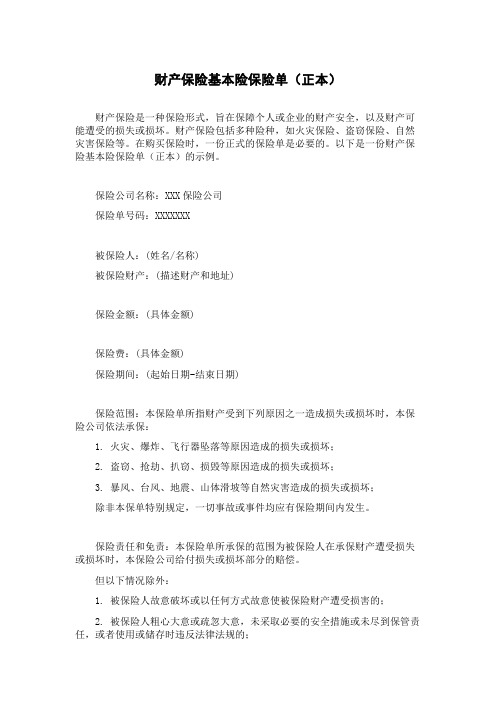 财产保险基本险保险单（正本）

财产保险是一种保险形式，旨在保障个人或企业的财产安全，以及财产可能遭受的损失或损坏。财产保险包括多种险种，如火灾保险、盗窃保险、自然灾害保险等。在购买保险时，一份正式的保险单是必要的。以下是一份财产保险基本险保险单（正本）的示例。

保险公司名称：XXX 保险公司

保险单号码：XXXXXXX

被保险人：(姓名/名称)

被保险财产：(描述财产和地址)

保险金额：(具体金额)

保险费：(具体金额)

保险期间：(起始日期-结束日期)

保险范围：本保险单所指财产受到下列原因之一造成损失或损坏时，本保险公司依法承保：

1. 火灾、爆炸、飞行器坠落等原因造成的损失或损坏；

2. 盗窃、抢劫、扒窃、损毁等原因造成的损失或损坏；

3. 暴风、台风、地震、山体滑坡等自然灾害造成的损失或损坏；

除非本保单特别规定，一切事故或事件均应有保险期间内发生。

保险责任和免责：本保险单所承保的范围为被保险人在承保财产遭受损失或损坏时，本保险公司给付损失或损坏部分的赔偿。

但以下情况除外：

1. 被保险人故意破坏或以任何方式故意使被保险财产遭受损害的；

2. 被保险人粗心大意或疏忽大意，未采取必要的安全措施或未尽到保管责任，或者使用或储存时违反法律法规的；